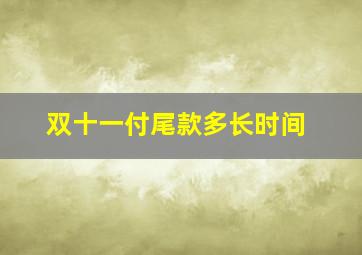 双十一付尾款多长时间